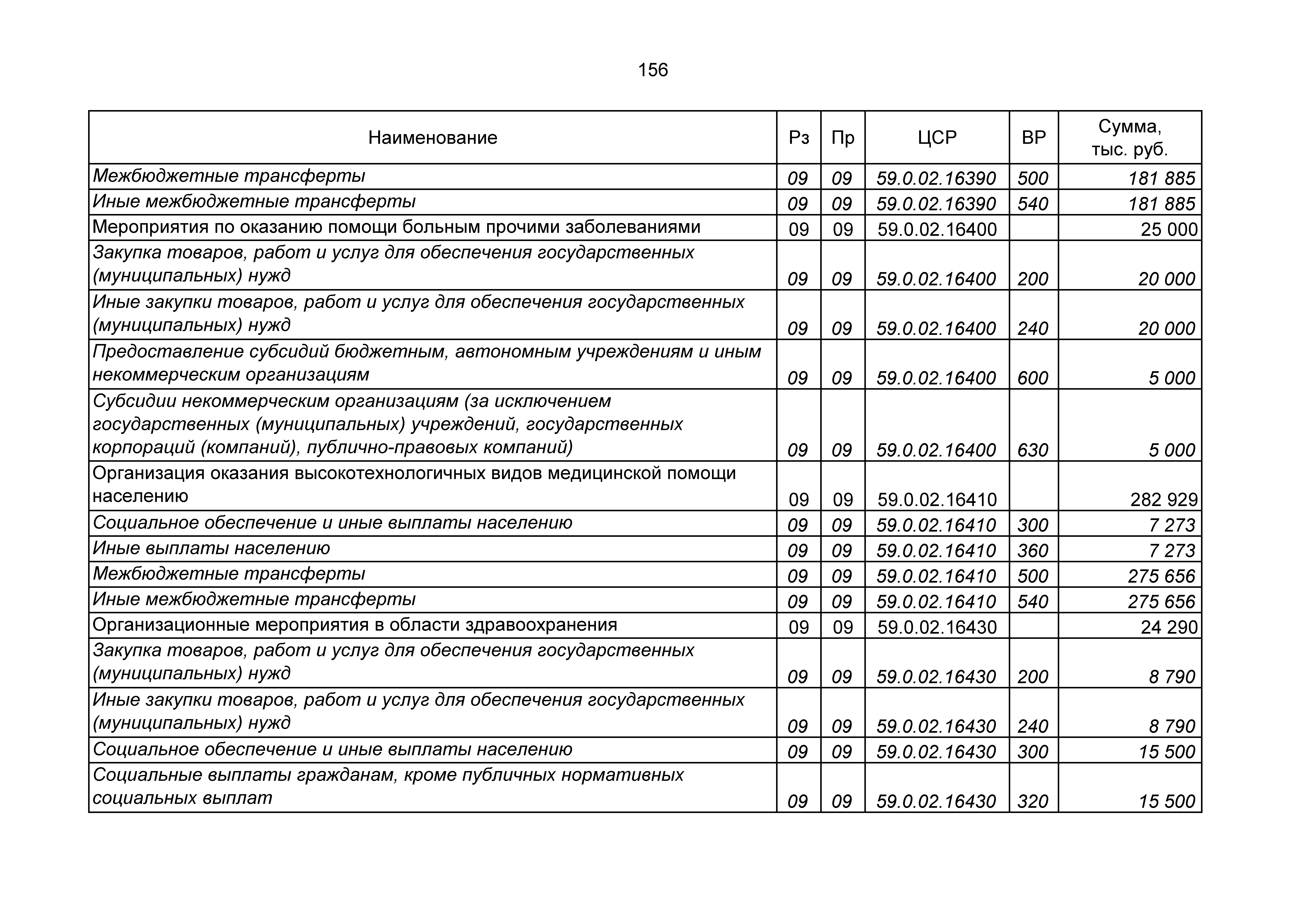 156

| Наименование | Рз | Пр | ЦСР | ВР | Сумма, тыс. руб. |
|---|---|---|---|---|---|
| Межбюджетные трансферты | 09 | 09 | 59.0.02.16390 | 500 | 181 885 |
| Иные межбюджетные трансферты | 09 | 09 | 59.0.02.16390 | 540 | 181 885 |
| Мероприятия по оказанию помощи больным прочими заболеваниями | 09 | 09 | 59.0.02.16400 | | 25 000 |
| Закупка товаров, работ и услуг для обеспечения государственных (муниципальных) нужд | 09 | 09 | 59.0.02.16400 | 200 | 20 000 |
| Иные закупки товаров, работ и услуг для обеспечения государственных (муниципальных) нужд | 09 | 09 | 59.0.02.16400 | 240 | 20 000 |
| Предоставление субсидий бюджетным, автономным учреждениям и иным некоммерческим организациям | 09 | 09 | 59.0.02.16400 | 600 | 5 000 |
| Субсидии некоммерческим организациям (за исключением государственных (муниципальных) учреждений, государственных корпораций (компаний), публично-правовых компаний) | 09 | 09 | 59.0.02.16400 | 630 | 5 000 |
| Организация оказания высокотехнологичных видов медицинской помощи населению | 09 | 09 | 59.0.02.16410 | | 282 929 |
| Социальное обеспечение и иные выплаты населению | 09 | 09 | 59.0.02.16410 | 300 | 7 273 |
| Иные выплаты населению | 09 | 09 | 59.0.02.16410 | 360 | 7 273 |
| Межбюджетные трансферты | 09 | 09 | 59.0.02.16410 | 500 | 275 656 |
| Иные межбюджетные трансферты | 09 | 09 | 59.0.02.16410 | 540 | 275 656 |
| Организационные мероприятия в области здравоохранения | 09 | 09 | 59.0.02.16430 | | 24 290 |
| Закупка товаров, работ и услуг для обеспечения государственных (муниципальных) нужд | 09 | 09 | 59.0.02.16430 | 200 | 8 790 |
| Иные закупки товаров, работ и услуг для обеспечения государственных (муниципальных) нужд | 09 | 09 | 59.0.02.16430 | 240 | 8 790 |
| Социальное обеспечение и иные выплаты населению | 09 | 09 | 59.0.02.16430 | 300 | 15 500 |
| Социальные выплаты гражданам, кроме публичных нормативных социальных выплат | 09 | 09 | 59.0.02.16430 | 320 | 15 500 |